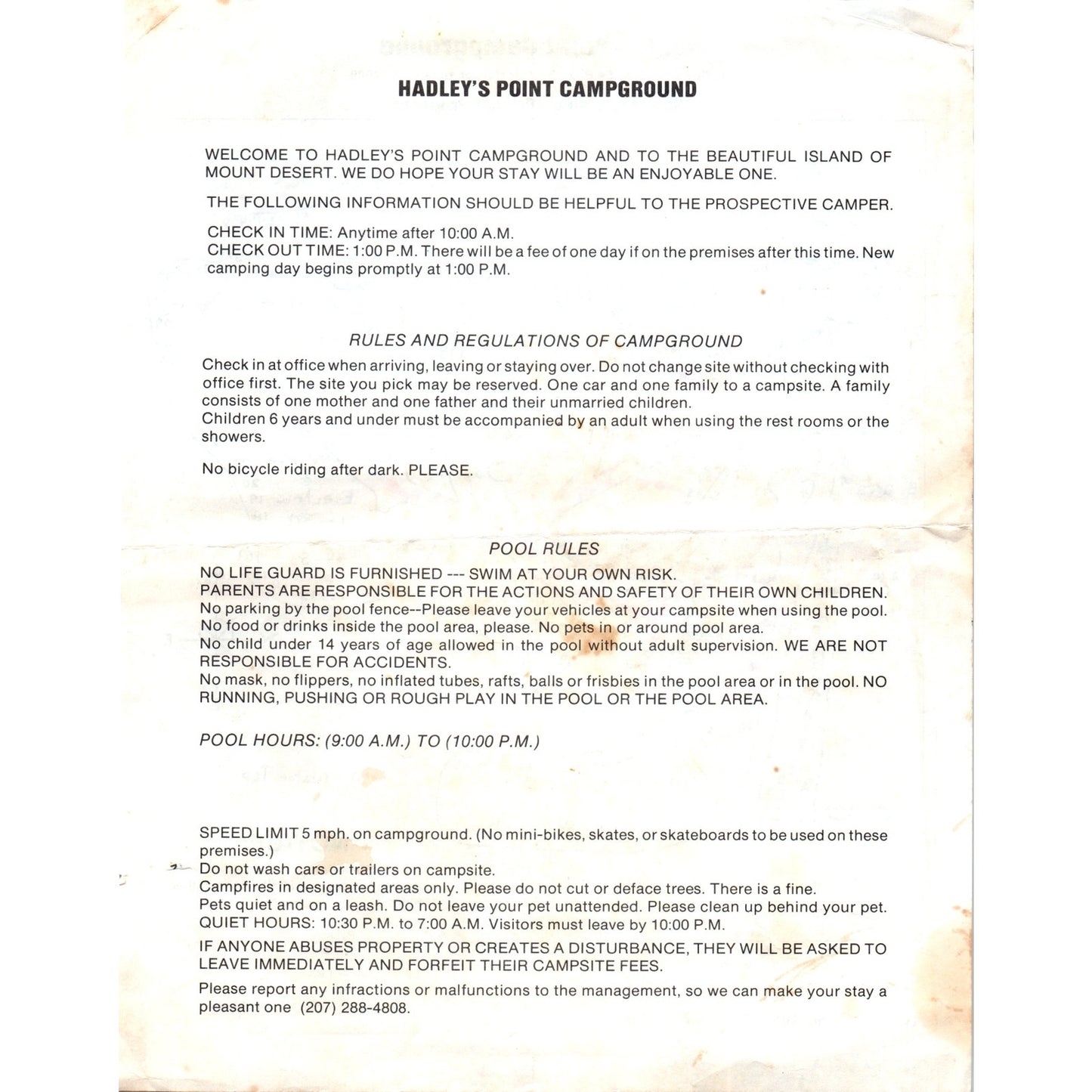 HADLEY'S POINT CAMPGROUND

WELCOME TO HADLEY'S POINT CAMPGROUND AND TO THE BEAUTIFUL ISLAND OF MOUNT DESERT. WE DO HOPE YOUR STAY WILL BE AN ENJOYABLE ONE.

THE FOLLOWING INFORMATION SHOULD BE HELPFUL TO THE PROSPECTIVE CAMPER.

CHECK IN TIME: Anytime after 10:00 A.M.
CHECK OUT TIME: 1:00 P.M. There will be a fee of one day if on the premises after this time. New camping day begins promptly at 1:00 P.M.

RULES AND REGULATIONS OF CAMPGROUND

Check in at office when arriving, leaving or staying over. Do not change site without checking with office first. The site you pick may be reserved. One car and one family to a campsite. A family consists of one mother and one father and their unmarried children.
Children 6 years and under must be accompanied by an adult when using the rest rooms or the showers.

No bicycle riding after dark. PLEASE.

POOL RULES

NO LIFE GUARD IS FURNISHED --- SWIM AT YOUR OWN RISK.
PARENTS ARE RESPONSIBLE FOR THE ACTIONS AND SAFETY OF THEIR OWN CHILDREN.
No parking by the pool fence--Please leave your vehicles at your campsite when using the pool.
No food or drinks inside the pool area, please. No pets in or around pool area.
No child under 14 years of age allowed in the pool without adult supervision. WE ARE NOT RESPONSIBLE FOR ACCIDENTS.
No mask, no flippers, no inflated tubes, rafts, balls or frisbies in the pool area or in the pool. NO RUNNING, PUSHING OR ROUGH PLAY IN THE POOL OR THE POOL AREA.

POOL HOURS: (9:00 A.M.) TO (10:00 P.M.)

SPEED LIMIT 5 mph. on campground. (No mini-bikes, skates, or skateboards to be used on these premises.)
Do not wash cars or trailers on campsite.
Campfires in designated areas only. Please do not cut or deface trees. There is a fine.
Pets quiet and on a leash. Do not leave your pet unattended. Please clean up behind your pet.
QUIET HOURS: 10:30 P.M. to 7:00 A.M. Visitors must leave by 10:00 P.M.

IF ANYONE ABUSES PROPERTY OR CREATES A DISTURBANCE, THEY WILL BE ASKED TO LEAVE IMMEDIATELY AND FORFEIT THEIR CAMPSITE FEES.

Please report any infractions or malfunctions to the management, so we can make your stay a pleasant one (207) 288-4808.